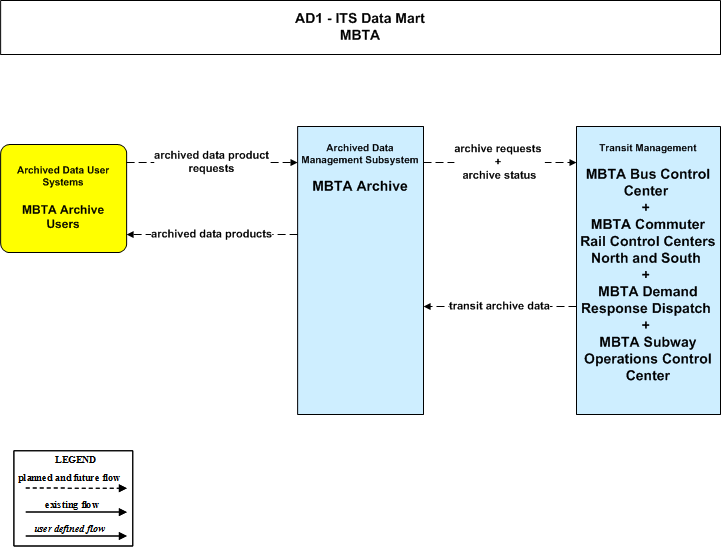 AD1 - ITS Data Mart
MBTA

Archived Data User Systems

MBTA Archive Users

archived data product requests

archived data products

Archived Data Management Subsystem

MBTA Archive

archive requests
+
archive status

transit archive data

Transit Management

MBTA Bus Control Center
+
MBTA Commuter Rail Control Centers North and South
+
MBTA Demand Response Dispatch
+
MBTA Subway Operations Control Center

LEGEND
planned and future flow
existing flow
user defined flow